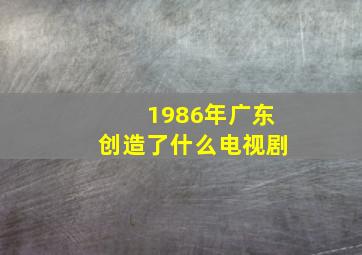 1986年广东
创造了什么电视剧